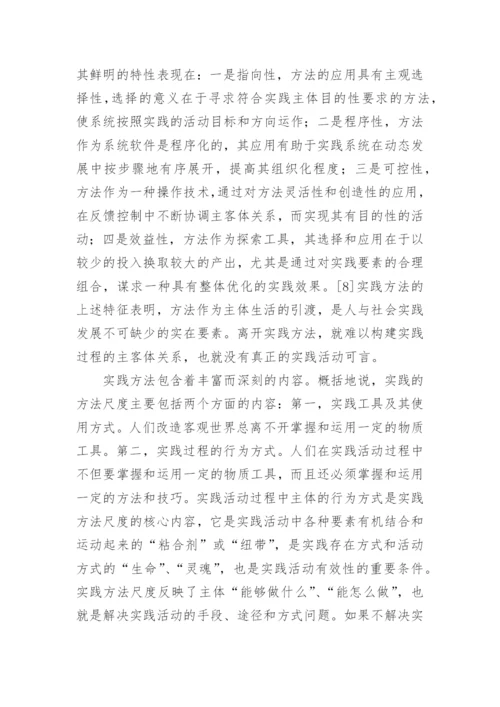 其鲜明的特性表现在：一是指向性，方法的应用具有主观选择性，选择的意义在于寻求符合实践主体目的性要求的方法，使系统按照实践的活动目标和方向运作；二是程序性，方法作为系统软件是程序化的，其应用有助于实践系统在动态发展中按步骤地有序展开，提高其组织化程度；三是可控性，方法作为一种操作技术，通过对方法灵活性和创造性的应用，在反馈控制中不断协调主客体关系，而实现其有目的性的活动；四是效益性，方法作为探索工具，其选择和应用在于以较少的投入换取较大的产出，尤其是通过对实践要素的合理组合，谋求一种具有整体优化的实践效果。[8]实践方法的上述特征表明，方法作为主体生活的引渡，是人与社会实践发展不可缺少的实在要素。离开实践方法，就难以构建实践过程的主客体关系，也就没有真正的实践活动可言。

实践方法包含着丰富而深刻的内容。概括地说，实践的方法尺度主要包括两个方面的内容：第一，实践工具及其使用方式。人们改造客观世界总离不开掌握和运用一定的物质工具。第二，实践过程的行为方式。人们在实践活动过程中不但要掌握和运用一定的物质工具，而且还必须掌握和运用一定的方法和技巧。实践活动过程中主体的行为方式是实践方法尺度的核心内容，它是实践活动中各种要素有机结合和运动起来的“粘合剂”或“纽带”，是实践存在方式和活动方式的“生命”、“灵魂”，也是实践活动有效性的重要条件。实践方法尺度反映了主体“能够做什么”、“能怎么做”，也就是解决实践活动的手段、途径和方式问题。如果不解决实